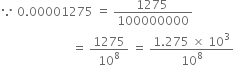 $\because 0.00001275 = \frac{1275}{100000000}$

$= \frac{1275}{10^8} = \frac{1.275 \times 10^3}{10^8}$